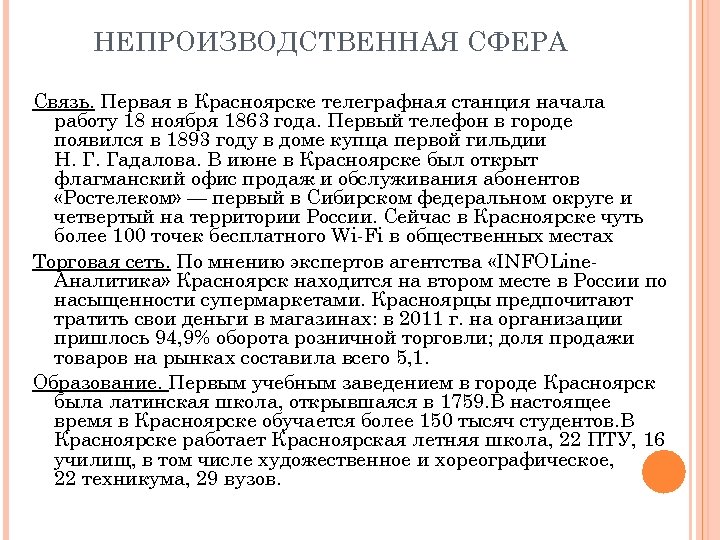 НЕПРОИЗВОДСТВЕННАЯ СФЕРА

Связь. Первая в Красноярске телеграфная станция начала работу 18 ноября 1863 года. Первый телефон в городе появился в 1893 году в доме купца первой гильдии Н. Г. Гадалова. В июне в Красноярске был открыт флагманский офис продаж и обслуживания абонентов «Ростелеком» — первый в Сибирском федеральном округе и четвертый на территории России. Сейчас в Красноярске чуть более 100 точек бесплатного Wi-Fi в общественных местах

Торговая сеть. По мнению экспертов агентства «INFOLine-Аналитика» Красноярск находится на втором месте в России по насыщенности супермаркетами. Красноярцы предпочитают тратить свои деньги в магазинах: в 2011 г. на организации пришлось 94,9% оборота розничной торговли; доля продажи товаров на рынках составила всего 5,1.

Образование. Первым учебным заведением в городе Красноярск была латинская школа, открывшаяся в 1759.В настоящее время в Красноярске обучается более 150 тысяч студентов.В Красноярске работает Красноярская летняя школа, 22 ПТУ, 16 училищ, в том числе художественное и хореографическое, 22 техникума, 29 вузов.